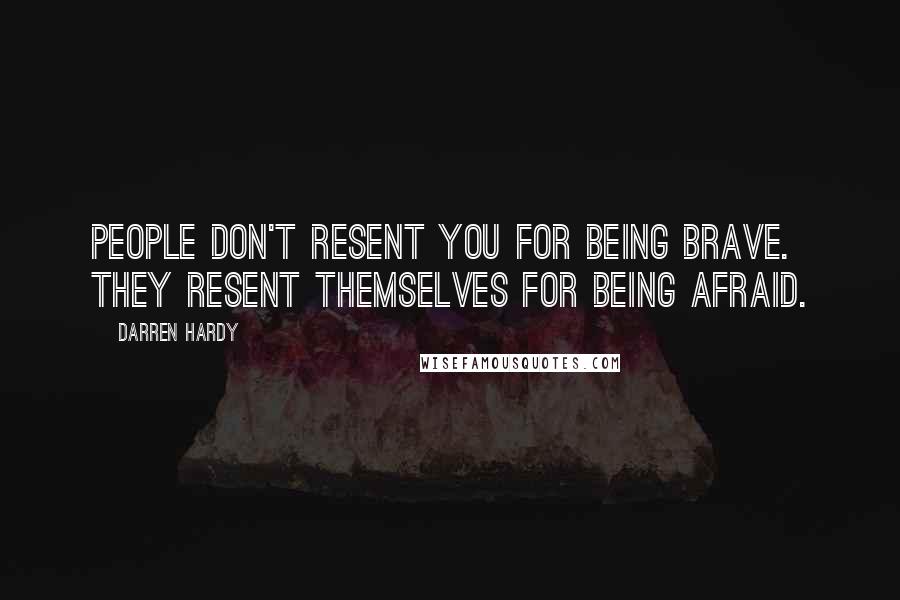 PEOPLE DON'T RESENT YOU FOR BEING BRAVE. THEY RESENT THEMSELVES FOR BEING AFRAID.

DARREN HARDY

WISEFAMOUSQUOTES.COM